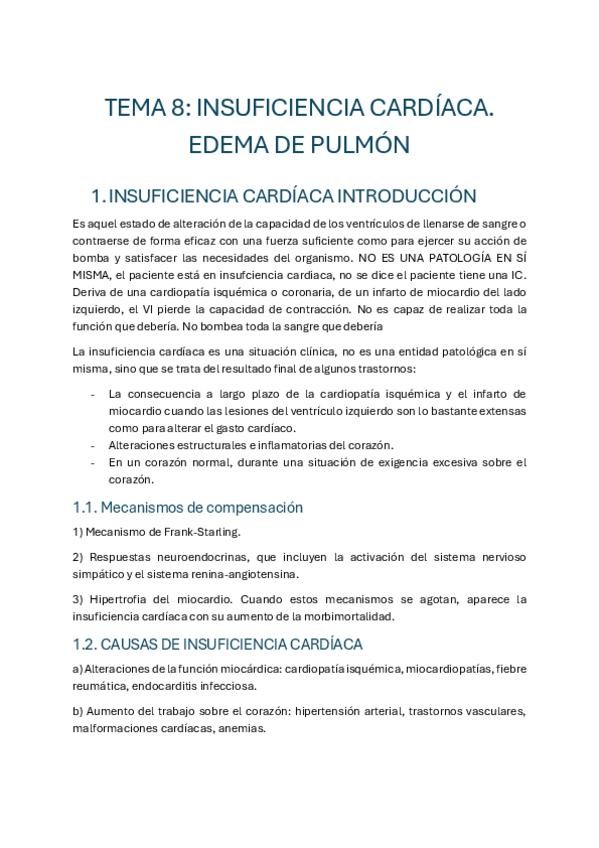 TEMA 8: INSUFICIENCIA CARDÍACA. EDEMA DE PULMÓN

1. INSUFICIENCIA CARDÍACA INTRODUCCIÓN

Es aquel estado de alteración de la capacidad de los ventrículos de llenarse de sangre o contraerse de forma eficaz con una fuerza suficiente como para ejercer su acción de bomba y satisfacer las necesidades del organismo. NO ES UNA PATOLOGÍA EN SÍ MISMA, el paciente está en insufciencia cardiaca, no se dice el paciente tiene una IC. Deriva de una cardiopatía isquémica o coronaria, de un infarto de miocardio del lado izquierdo, el VI pierde la capacidad de contracción. No es capaz de realizar toda la función que debería. No bombea toda la sangre que debería

La insuficiencia cardíaca es una situación clínica, no es una entidad patológica en sí misma, sino que se trata del resultado final de algunos trastornos:

- La consecuencia a largo plazo de la cardiopatía isquémica y el infarto de miocardio cuando las lesiones del ventrículo izquierdo son lo bastante extensas como para alterar el gasto cardíaco.
- Alteraciones estructurales e inflamatorias del corazón.
- En un corazón normal, durante una situación de exigencia excesiva sobre el corazón.

1.1. Mecanismos de compensación

1) Mecanismo de Frank-Starling.

2) Respuestas neuroendocrinas, que incluyen la activación del sistema nervioso simpático y el sistema renina-angiotensina.

3) Hipertrofia del miocardio. Cuando estos mecanismos se agotan, aparece la insuficiencia cardíaca con su aumento de la morbimortalidad.

1.2. CAUSAS DE INSUFICIENCIA CARDÍACA

a) Alteraciones de la función miocárdica: cardiopatía isquémica, miocardiopatías, fiebre reumática, endocarditis infecciosa.

b) Aumento del trabajo sobre el corazón: hipertensión arterial, trastornos vasculares, malformaciones cardíacas, anemias.